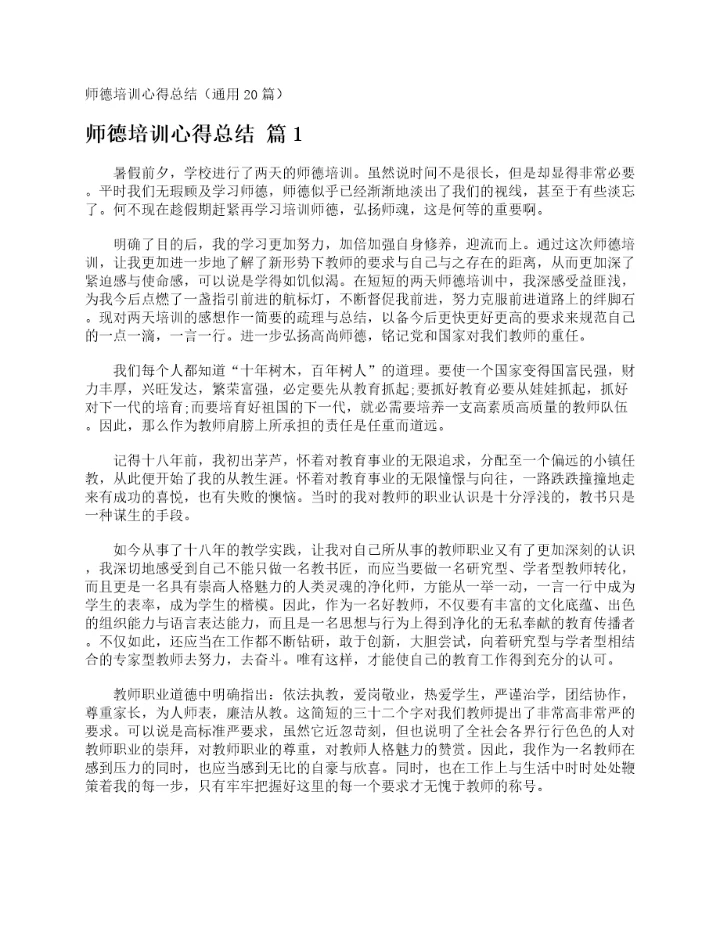 师德培训心得总结（通用20篇）

师德培训心得总结 篇1

暑假前夕，学校进行了两天的师德培训。虽然说时间不是很长，但是却显得非常必要。平时我们无瑕顾及学习师德，师德似乎已经渐渐地淡出了我们的视线，甚至于有些淡忘了。何不现在趁假期赶紧再学习培训师德，弘扬师魂，这是何等的重要啊。

明确了目的后，我的学习更加努力，加倍加强自身修养，迎流而上。通过这次师德培训，让我更加进一步地了解了新形势下教师的要求与自己与之存在的距离，从而更加深了紧迫感与使命感，可以说是学得如饥似渴。在短短的两天师德培训中，我深感受益匪浅，为我今后点燃了一盏指引前进的航标灯，不断督促我前进，努力克服前进道路上的绊脚石。现对两天培训的感想作一简要的疏理与总结，以备今后更快更好更高的要求来规范自己的一点一滴，一言一行。进一步弘扬高尚师德，铭记党和国家对我们教师的重任。

我们每个人都知道“十年树木，百年树人”的道理。要使一个国家变得国富民强，财力丰厚，兴旺发达，繁荣富强，必定要先从教育抓起;要抓好教育必要从娃娃抓起，抓好对下一代的培育;而要培育好祖国的下一代，就必需要培养一支高素质高质量的教师队伍。因此，那么作为教师肩膀上所承担的责任是任重而道远。

记得十八年前，我初出茅芦，怀着对教育事业的无限追求，分配至一个偏远的小镇任教，从此便开始了我的从教生涯。怀着对教育事业的无限憧憬与向往，一路跌跌撞撞地走来有成功的喜悦，也有失败的懊恼。当时的我对教师的职业认识是十分浮浅的，教书只是一种谋生的手段。

如今从事了十八年的教学实践，让我对自己所从事的教师职业又有了更加深刻的认识，我深切地感受到自己不能只做一名教书匠，而应当要做一名研究型、学者型教师转化，而且更是一名具有崇高人格魅力的人类灵魂的净化师，方能从一举一动，一言一行中成为学生的表率，成为学生的楷模。因此，作为一名好教师，不仅要有丰富的文化底蕴、出色的组织能力与语言表达能力，而且是一名思想与行为上得到净化的无私奉献的教育传播者。不仅如此，还应当在工作都不断钻研，敢于创新，大胆尝试，向着研究型与学者型相结合的专家型教师去努力，去奋斗。唯有这样，才能使自己的教育工作得到充分的认可。

教师职业道德中明确指出：依法执教，爱岗敬业，热爱学生，严谨治学，团结协作，尊重家长，为人师表，廉洁从教。这简短的三十二个字对我们教师提出了非常高非常严的要求。可以说是高标准严要求，虽然它近忽苛刻，但也说明了全社会各界行行色色的人对教师职业的崇拜，对教师职业的尊重，对教师人格魅力的赞赏。因此，我作为一名教师在感到压力的同时，也应当感到无比的自豪与欣喜。同时，也在工作上与生活中时时处处鞭策着我的每一步，只有牢牢把握好这里的每一个要求才无愧于教师的称号。